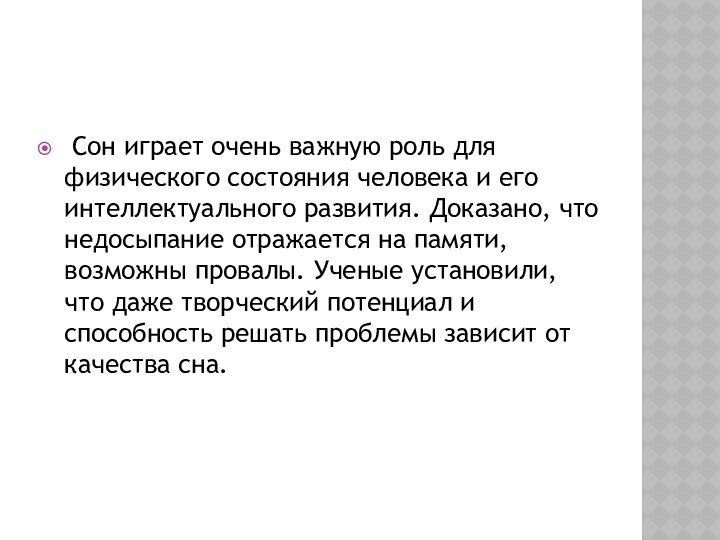 Сон играет очень важную роль для физического состояния человека и его интеллектуального развития. Доказано, что недосыпание отражается на памяти, возможны провалы. Ученые установили, что даже творческий потенциал и способность решать проблемы зависит от качества сна.